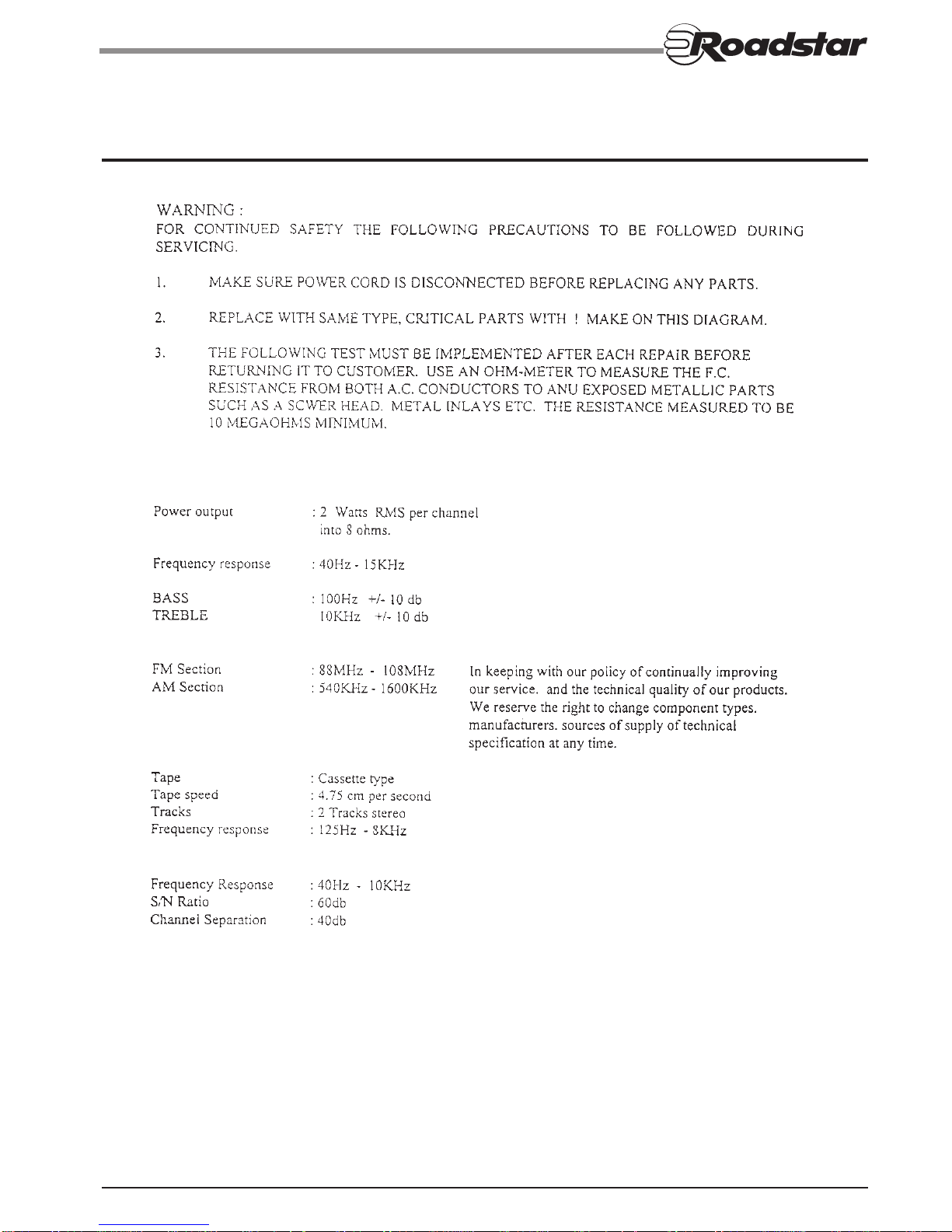 Roadstar

WARNING :
FOR CONTINUED SAFETY THE FOLLOWING PRECAUTIONS TO BE FOLLOWED DURING SERVICING.

1. MAKE SURE POWER CORD IS DISCONNECTED BEFORE REPLACING ANY PARTS.

2. REPLACE WITH SAME TYPE, CRITICAL PARTS WITH ! MAKE ON THIS DIAGRAM.

3. THE FOLLOWING TEST MUST BE IMPLEMENTED AFTER EACH REPAIR BEFORE RETURNING IT TO CUSTOMER. USE AN OHM-METER TO MEASURE THE F.C. RESISTANCE FROM BOTH A.C. CONDUCTORS TO ANU EXPOSED METALLIC PARTS SUCH AS A SCWER HEAD. METAL INLAYS ETC. THE RESISTANCE MEASURED TO BE 10 MEGAOHMS MINIMUM.

Power output : 2 Watts RMS per channel into 8 ohms.

Frequency response : 40Hz - 15KHz

BASS : 100Hz +/- 10 db
TREBLE 10KHz +/- 10 db

FM Section : 88MHz - 108MHz
AM Section : 540KHz - 1600KHz

In keeping with our policy of continually improving our service. and the technical quality of our products. We reserve the right to change component types. manufacturers. sources of supply of technical specification at any time.

Tape : Cassette type
Tape speed : 4.75 cm per second
Tracks : 2 Tracks stereo
Frequency response : 125Hz - 8KHz

Frequency Response : 40Hz - 10KHz
S/N Ratio : 60db
Channel Separation : 40db